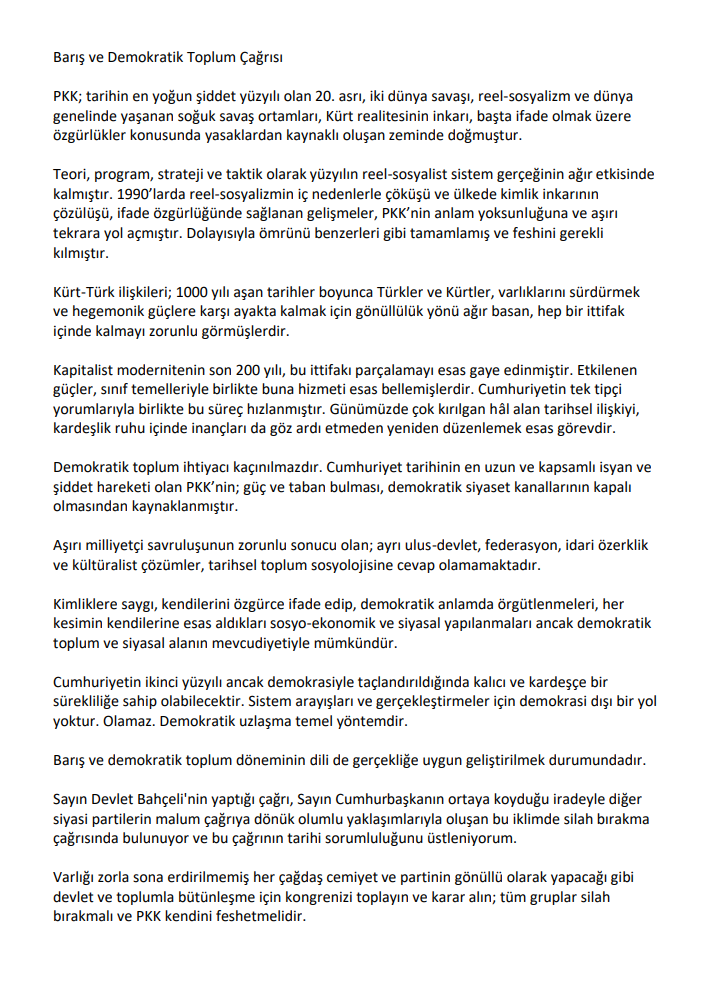 Barış ve Demokratik Toplum Çağrısı

PKK; tarihin en yoğun şiddet yüzyılı olan 20. asrı, iki dünya savaşı, reel-sosyalizm ve dünya genelinde yaşanan soğuk savaş ortamları, Kürt realitesinin inkarı, başta ifade olmak üzere özgürlükler konusunda yasaklardan kaynaklı oluşan zeminde doğmuştur.

Teori, program, strateji ve taktik olarak yüzyılın reel-sosyalist sistem gerçeğinin ağır etkisinde kalmıştır. 1990'larda reel-sosyalizmin iç nedenlerle çöküşü ve ülkede kimlik inkarının çözülüşü, ifade özgürlüğünde sağlanan gelişmeler, PKK'nin anlam yoksunluğuna ve aşırı tekrara yol açmıştır. Dolayısıyla ömrünü benzerleri gibi tamamlamış ve feshini gerekli kılmıştır.

Kürt-Türk ilişkileri; 1000 yılı aşan tarihler boyunca Türkler ve Kürtler, varlıklarını sürdürmek ve hegemonik güçlere karşı ayakta kalmak için gönüllülük yönü ağır basan, hep bir ittifak içinde kalmayı zorunlu görmüşlerdir.

Kapitalist modernitenin son 200 yılı, bu ittifakı parçalamayı esas gaye edinmiştir. Etkilenen güçler, sınıf temelleriyle birlikte buna hizmeti esas bellemişlerdir. Cumhuriyetin tek tipçi yorumlarıyla birlikte bu süreç hızlanmıştır. Günümüzde çok kırılgan hâl alan tarihsel ilişkiyi, kardeşlik ruhu içinde inançları da göz ardı etmeden yeniden düzenlemek esas görevdir.

Demokratik toplum ihtiyacı kaçınılmazdır. Cumhuriyet tarihinin en uzun ve kapsamlı isyan ve şiddet hareketi olan PKK'nin; güç ve taban bulması, demokratik siyaset kanallarının kapalı olmasından kaynaklanmıştır.

Aşırı milliyetçi savruluşunun zorunlu sonucu olan; ayrı ulus-devlet, federasyon, idari özerklik ve kültüralist çözümler, tarihsel toplum sosyolojisine cevap olamamaktadır.

Kimliklere saygı, kendilerini özgürce ifade edip, demokratik anlamda örgütlenmeleri, her kesimin kendilerine esas aldıkları sosyo-ekonomik ve siyasal yapılanmaları ancak demokratik toplum ve siyasal alanın mevcudiyetiyle mümkündür.

Cumhuriyetin ikinci yüzyılı ancak demokrasiyle taçlandırıldığında kalıcı ve kardeşçe bir sürekliliğe sahip olabilecektir. Sistem arayışları ve gerçekleştirmeler için demokrasi dışı bir yol yoktur. Olamaz. Demokratik uzlaşma temel yöntemdir.

Barış ve demokratik toplum döneminin dili de gerçekliğe uygun geliştirilmek durumundadır.

Sayın Devlet Bahçeli'nin yaptığı çağrı, Sayın Cumhurbaşkanın ortaya koyduğu iradeyle diğer siyasi partilerin malum çağrıya dönük olumlu yaklaşımlarıyla oluşan bu iklimde silah bırakma çağrısında bulunuyor ve bu çağrının tarihi sorumluluğunu üstleniyorum.

Varlığı zorla sona erdirilmemiş her çağdaş cemiyet ve partinin gönüllü olarak yapacağı gibi devlet ve toplumla bütünleşme için kongrenizi toplayın ve karar alın; tüm gruplar silah bırakmalı ve PKK kendini feshetmelidir.